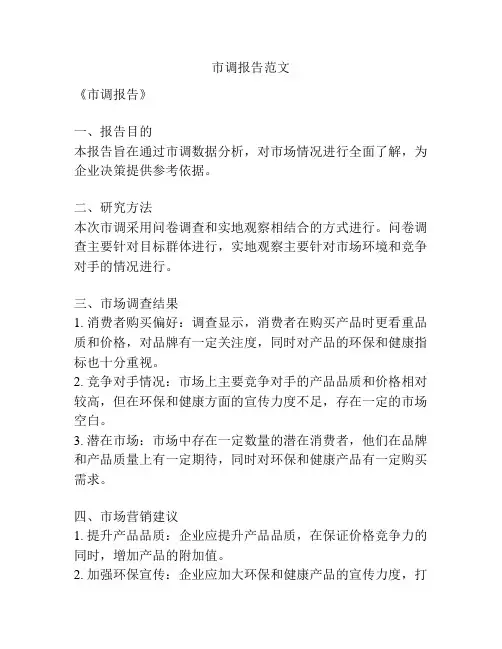 市调报告范文

《市调报告》

一、报告目的
本报告旨在通过市调数据分析，对市场情况进行全面了解，为企业决策提供参考依据。

二、研究方法
本次市调采用问卷调查和实地观察相结合的方式进行。问卷调查主要针对目标群体进行，实地观察主要针对市场环境和竞争对手的情况进行。

三、市场调查结果
1. 消费者购买偏好：调查显示，消费者在购买产品时更看重品质和价格，对品牌有一定关注度，同时对产品的环保和健康指标也十分重视。
2. 竞争对手情况：市场上主要竞争对手的产品品质和价格相对较高，但在环保和健康方面的宣传力度不足，存在一定的市场空白。
3. 潜在市场：市场中存在一定数量的潜在消费者，他们在品牌和产品质量上有一定期待，同时对环保和健康产品有一定购买需求。

四、市场营销建议
1. 提升产品品质：企业应提升产品品质，在保证价格竞争力的同时，增加产品的附加值。
2. 加强环保宣传：企业应加大环保和健康产品的宣传力度，打